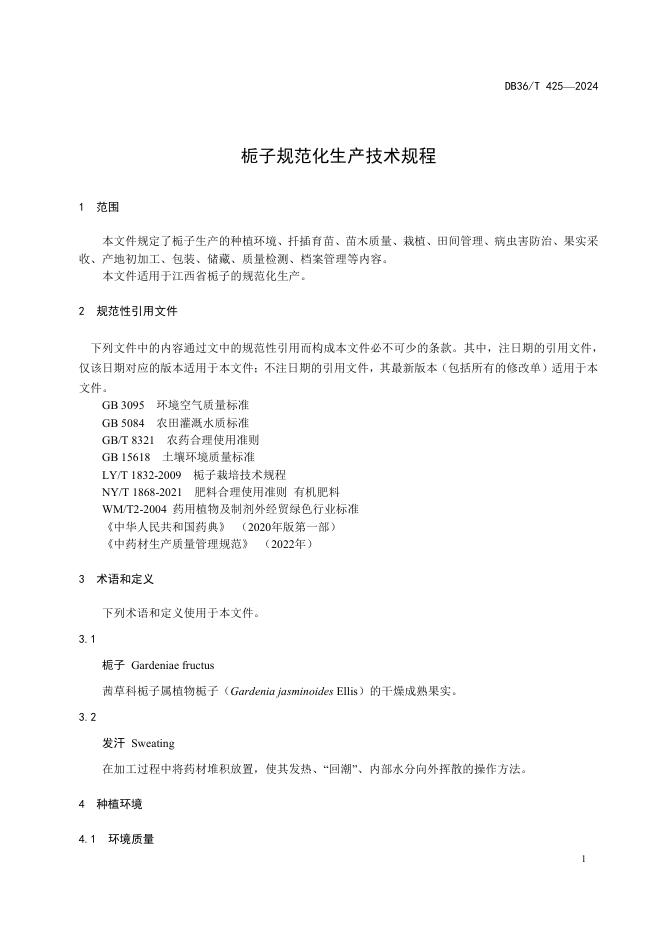 DB36/T 425—2024

栀子规范化生产技术规程

1 范围

本文件规定了栀子生产的种植环境、扦插育苗、苗木质量、栽植、田间管理、病虫害防治、果实采收、产地初加工、包装、储藏、质量检测、档案管理等内容。

本文件适用于江西省栀子的规范化生产。

2 规范性引用文件

下列文件中的内容通过文中的规范性引用而构成本文件必不可少的条款。其中，注日期的引用文件，仅该日期对应的版本适用于本文件；不注日期的引用文件，其最新版本（包括所有的修改单）适用于本文件。

GB 3095 环境空气质量标准
GB 5084 农田灌溉水质标准
GB/T 8321 农药合理使用准则
GB 15618 土壤环境质量标准
LY/T 1832-2009 栀子栽培技术规程
NY/T 1868-2021 肥料合理使用准则 有机肥料
WM/T2-2004 药用植物及制剂外经贸绿色行业标准
《中华人民共和国药典》 （2020年版第一部）
《中药材生产质量管理规范》 （2022年）

3 术语和定义

下列术语和定义使用于本文件。

3.1

栀子 Gardeniae fructus

茜草科栀子属植物栀子（Gardenia jasminoides Ellis）的干燥成熟果实。

3.2

发汗 Sweating

在加工过程中将药材堆积放置，使其发热、“回潮”、内部水分向外挥散的操作方法。

4 种植环境

4.1 环境质量

1